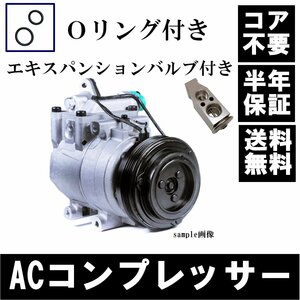 Oリング付き

エキスパンションバルブ付き

コア不要

半年保証

送料無料

sample画像

ACコンプレッサー